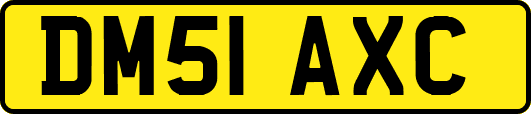 DM51 AXC